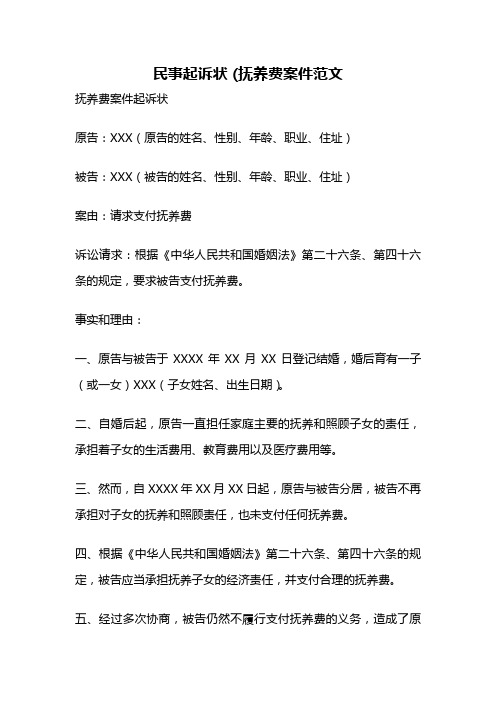 民事起诉状 (抚养费案件范文

抚养费案件起诉状

原告：XXX（原告的姓名、性别、年龄、职业、住址）

被告：XXX（被告的姓名、性别、年龄、职业、住址）

案由：请求支付抚养费

诉讼请求：根据《中华人民共和国婚姻法》第二十六条、第四十六条的规定，要求被告支付抚养费。

事实和理由：

一、原告与被告于 XXXX 年 XX 月 XX 日登记结婚，婚后育有一子（或一女）XXX（子女姓名、出生日期）。

二、自婚后起，原告一直担任家庭主要的抚养和照顾子女的责任，承担着子女的生活费用、教育费用以及医疗费用等。

三、然而，自 XXXX 年 XX 月 XX 日起，原告与被告分居，被告不再承担对子女的抚养和照顾责任，也未支付任何抚养费。

四、根据《中华人民共和国婚姻法》第二十六条、第四十六条的规定，被告应当承担抚养子女的经济责任，并支付合理的抚养费。

五、经过多次协商，被告仍然不履行支付抚养费的义务，造成了原